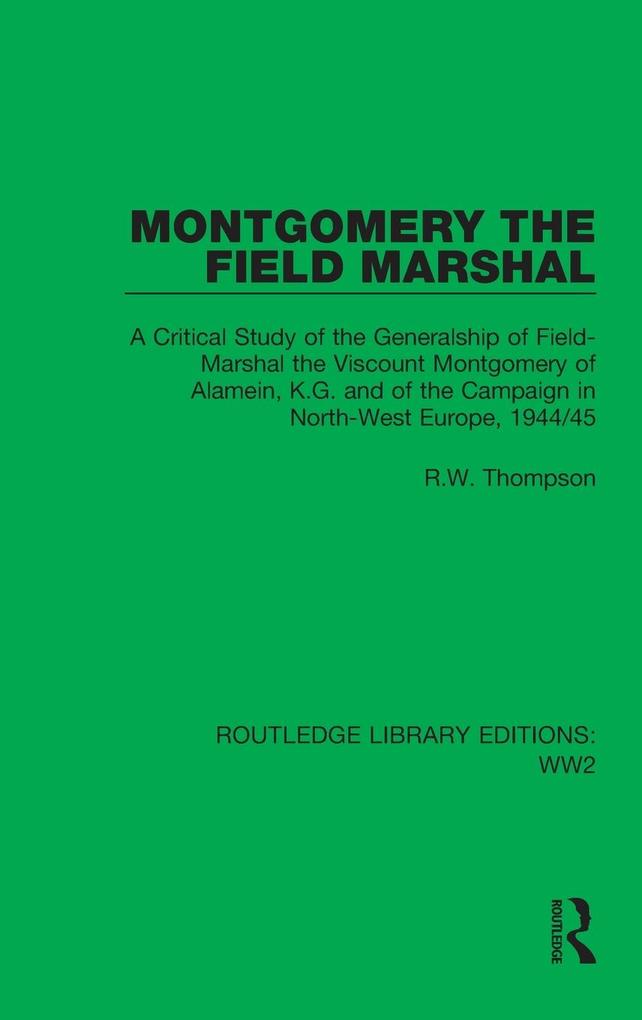 MONTGOMERY THE FIELD MARSHAL

A Critical Study of the Generalship of Field-Marshal the Viscount Montgomery of Alamein, K.G. and of the Campaign in North-West Europe, 1944/45

R.W. Thompson

ROUTLEDGE LIBRARY EDITIONS: WW2

ROUTLEDGE